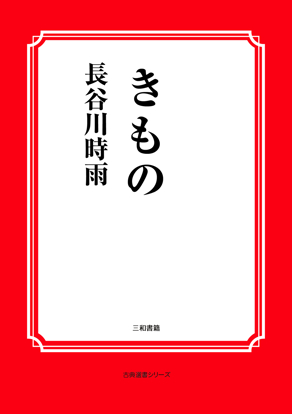 きもの

長谷川時雨

三和書籍

古典選書シリーズ